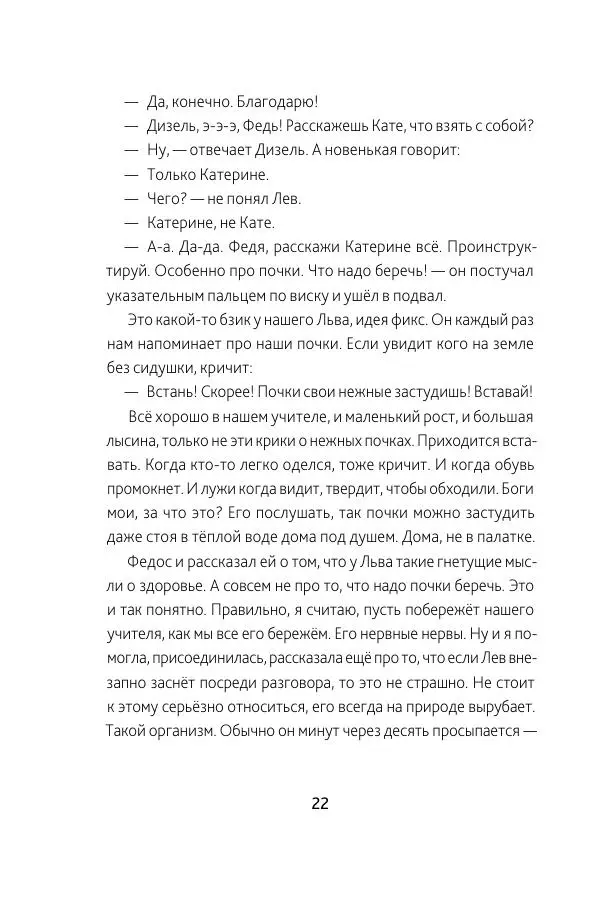 — Да, конечно. Благодарю!

— Дизель, э-э-э, Федь! Расскажешь Кате, что взять с собой?

— Ну, — отвечает Дизель. А новенькая говорит:

— Только Катерине.

— Чего? — не понял Лев.

— Катерине, не Кате.

— А-а. Да-да. Федя, расскажи Катерине всё. Проинструктируй. Особенно про почки. Что надо беречь! — он постучал указательным пальцем по виску и ушёл в подвал.

Это какой-то бзик у нашего Льва, идея фикс. Он каждый раз нам напоминает про наши почки. Если увидит кого на земле без сидушки, кричит:

— Встань! Скорее! Почки свои нежные застудишь! Вставай!

Всё хорошо в нашем учителе, и маленький рост, и большая лысина, только не эти крики о нежных почках. Приходится вставать. Когда кто-то легко оделся, тоже кричит. И когда обувь промокнет. И лужи когда видит, твердит, чтобы обходили. Боги мои, за что это? Его послушать, так почки можно застудить даже стоя в тёплой воде дома под душем. Дома, не в палатке.

Федос и рассказал ей о том, что у Льва такие гнетущие мысли о здоровье. А совсем не про то, что надо почки беречь. Это и так понятно. Правильно, я считаю, пусть побережёт нашего учителя, как мы все его бережём. Его нервные нервы. Ну и я помогла, присоединилась, рассказала ещё про то, что если Лев внезапно заснёт посреди разговора, то это не страшно. Не стоит к этому серьёзно относиться, его всегда на природе вырубает. Такой организм. Обычно он минут через десять просыпается —

22